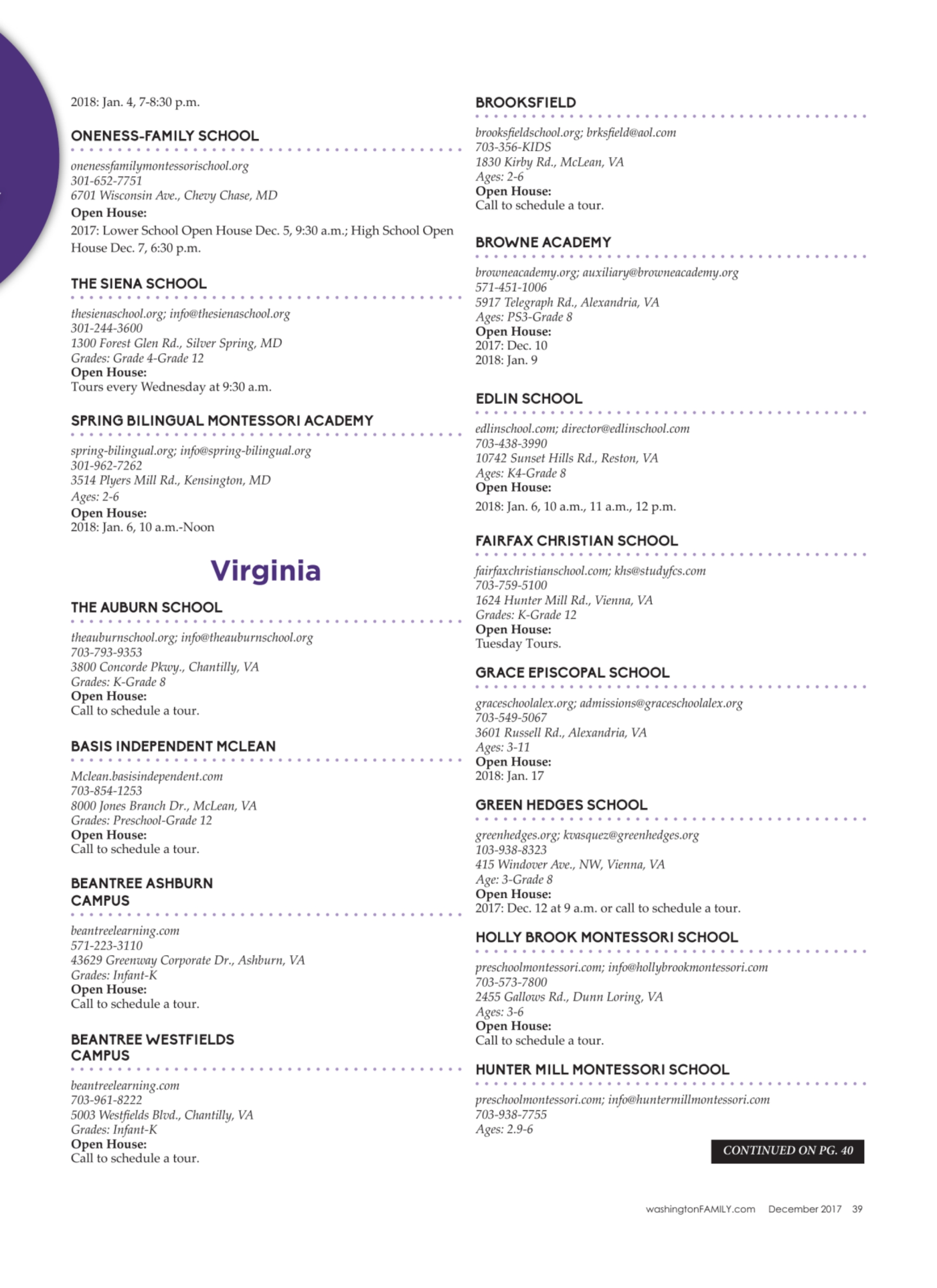 2018: Jan. 4, 7-8:30 p.m.

ONENESS-FAMILY SCHOOL

onenessfamilymontessorischool.org
301-652-7751
6701 Wisconsin Ave., Chevy Chase, MD
Open House:
2017: Lower School Open House Dec. 5, 9:30 a.m.; High School Open House Dec. 7, 6:30 p.m.

THE SIENA SCHOOL

thesienaschool.org; info@thesienaschool.org
301-244-3600
1300 Forest Glen Rd., Silver Spring, MD
Grades: Grade 4-Grade 12
Open House:
Tours every Wednesday at 9:30 a.m.

SPRING BILINGUAL MONTESSORI ACADEMY

spring-bilingual.org; info@spring-bilingual.org
301-962-7262
3514 Plyers Mill Rd., Kensington, MD
Ages: 2-6
Open House:
2018: Jan. 6, 10 a.m.-Noon

Virginia

THE AUBURN SCHOOL

theauburnschool.org; info@theauburnschool.org
703-793-9353
3800 Concorde Pkwy., Chantilly, VA
Grades: K-Grade 8
Open House:
Call to schedule a tour.

BASIS INDEPENDENT MCLEAN

Mclean.basisindependent.com
703-854-1253
8000 Jones Branch Dr., McLean, VA
Grades: Preschool-Grade 12
Open House:
Call to schedule a tour.

BEANTREE ASHBURN CAMPUS

beantreelearning.com
571-223-3110
43629 Greenway Corporate Dr., Ashburn, VA
Grades: Infant-K
Open House:
Call to schedule a tour.

BEANTREE WESTFIELDS CAMPUS

beantreelearning.com
703-961-8222
5003 Westfields Blvd., Chantilly, VA
Grades: Infant-K
Open House:
Call to schedule a tour.

BROOKSFIELD

brooksfieldschool.org; brksfield@aol.com
703-356-KIDS
1830 Kirby Rd., McLean, VA
Ages: 2-6
Open House:
Call to schedule a tour.

BROWNE ACADEMY

browneacademy.org; auxiliary@browneacademy.org
571-451-1006
5917 Telegraph Rd., Alexandria, VA
Ages: PS3-Grade 8
Open House:
2017: Dec. 10
2018: Jan. 9

EDLIN SCHOOL

edlinschool.com; director@edlinschool.com
703-438-3990
10742 Sunset Hills Rd., Reston, VA
Ages: K4-Grade 8
Open House:
2018: Jan. 6, 10 a.m., 11 a.m., 12 p.m.

FAIRFAX CHRISTIAN SCHOOL

fairfaxchristianschool.com; khs@studyfcs.com
703-759-5100
1624 Hunter Mill Rd., Vienna, VA
Grades: K-Grade 12
Open House:
Tuesday Tours.

GRACE EPISCOPAL SCHOOL

graceschoolalex.org; admissions@graceschoolalex.org
703-549-5067
3601 Russell Rd., Alexandria, VA
Ages: 3-11
Open House:
2018: Jan. 17

GREEN HEDGES SCHOOL

greenhedges.org; kvasquez@greenhedges.org
103-938-8323
415 Windover Ave., NW, Vienna, VA
Age: 3-Grade 8
Open House:
2017: Dec. 12 at 9 a.m. or call to schedule a tour.

HOLLY BROOK MONTESSORI SCHOOL

preschoolmontessori.com; info@hollybrookmontessori.com
703-573-7800
2455 Gallows Rd., Dunn Loring, VA
Ages: 3-6
Open House:
Call to schedule a tour.

HUNTER MILL MONTESSORI SCHOOL

preschoolmontessori.com; info@huntermillmontessori.com
703-938-7755
Ages: 2.9-6

CONTINUED ON PG. 40

washingtonFAMILY.com December 2017 39